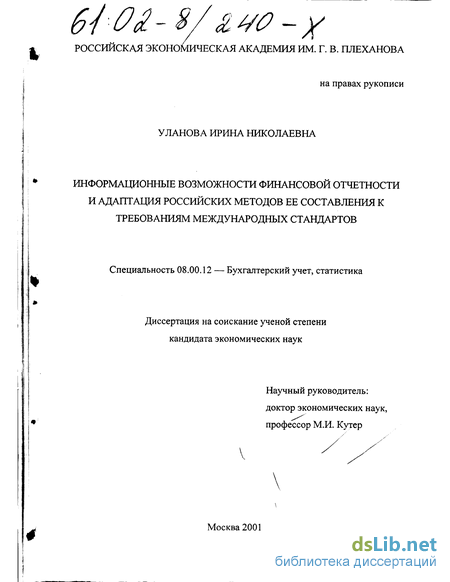 61:02-8/240-X

РОССИЙСКАЯ ЭКОНОМИЧЕСКАЯ АКАДЕМИЯ ИМ. Г. В. ПЛЕХАНОВА

на правах рукописи

УЛАНОВА ИРИНА НИКОЛАЕВНА

ИНФОРМАЦИОННЫЕ ВОЗМОЖНОСТИ ФИНАНСОВОЙ ОТЧЕТНОСТИ И АДАПТАЦИЯ РОССИЙСКИХ МЕТОДОВ ЕЕ СОСТАВЛЕНИЯ К ТРЕБОВАНИЯМ МЕЖДУНАРОДНЫХ СТАНДАРТОВ

Специальность 08.00.12 — Бухгалтерский учет, статистика

Диссертация на соискание ученой степени кандидата экономических наук

Научный руководитель:
доктор экономических наук,
профессор М.И. Кутер

Москва 2001

dsLib.net
библиотека диссертаций